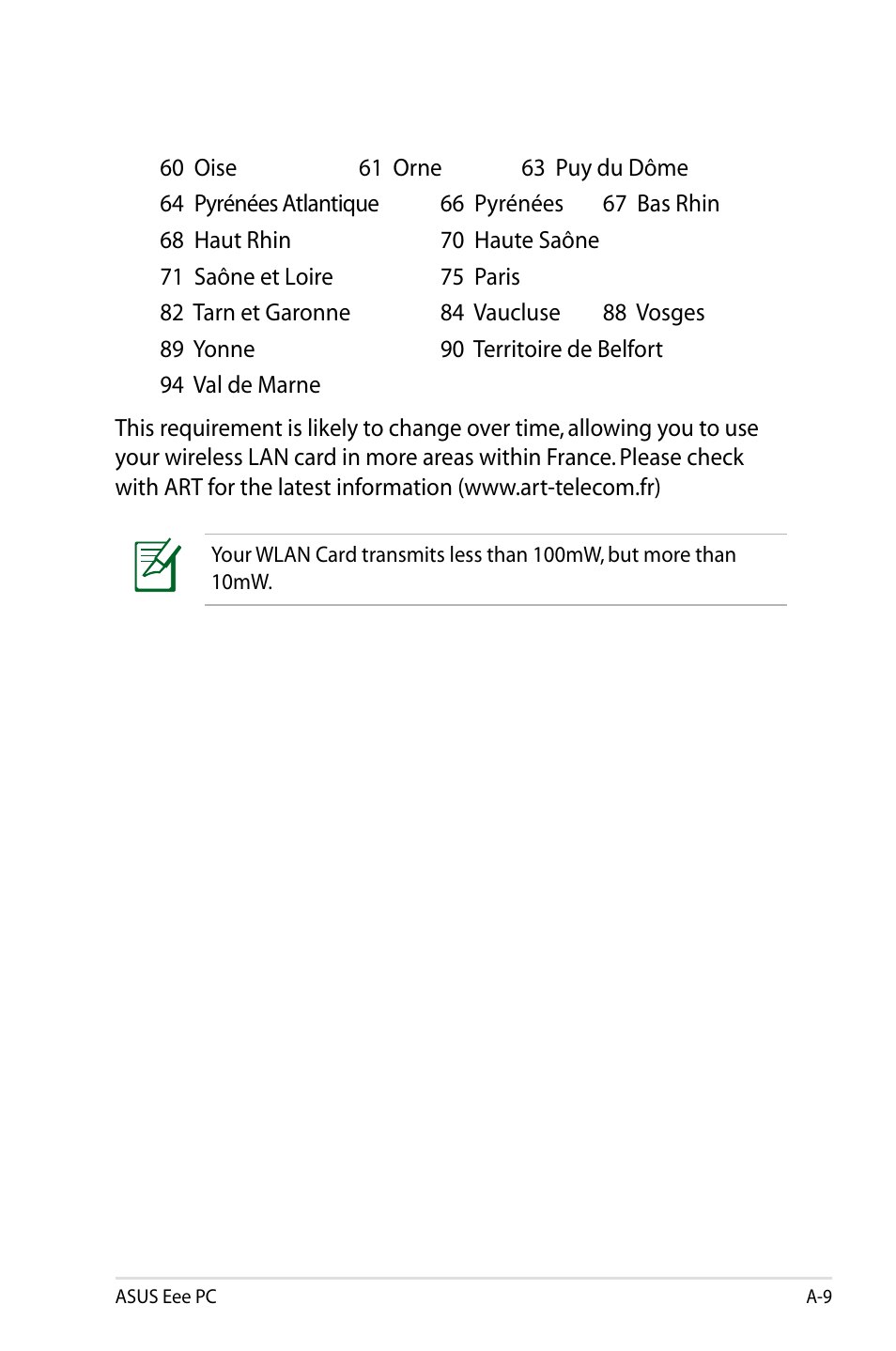 60 Oise 61 Orne 63 Puy du Dôme
64 Pyrénées Atlantique 66 Pyrénées 67 Bas Rhin
68 Haut Rhin 70 Haute Saône
71 Saône et Loire 75 Paris
82 Tarn et Garonne 84 Vaucluse 88 Vosges
89 Yonne 90 Territoire de Belfort
94 Val de Marne

This requirement is likely to change over time, allowing you to use your wireless LAN card in more areas within France. Please check with ART for the latest information (www.art-telecom.fr)

Your WLAN Card transmits less than 100mW, but more than 10mW.

ASUS Eee PC A-9